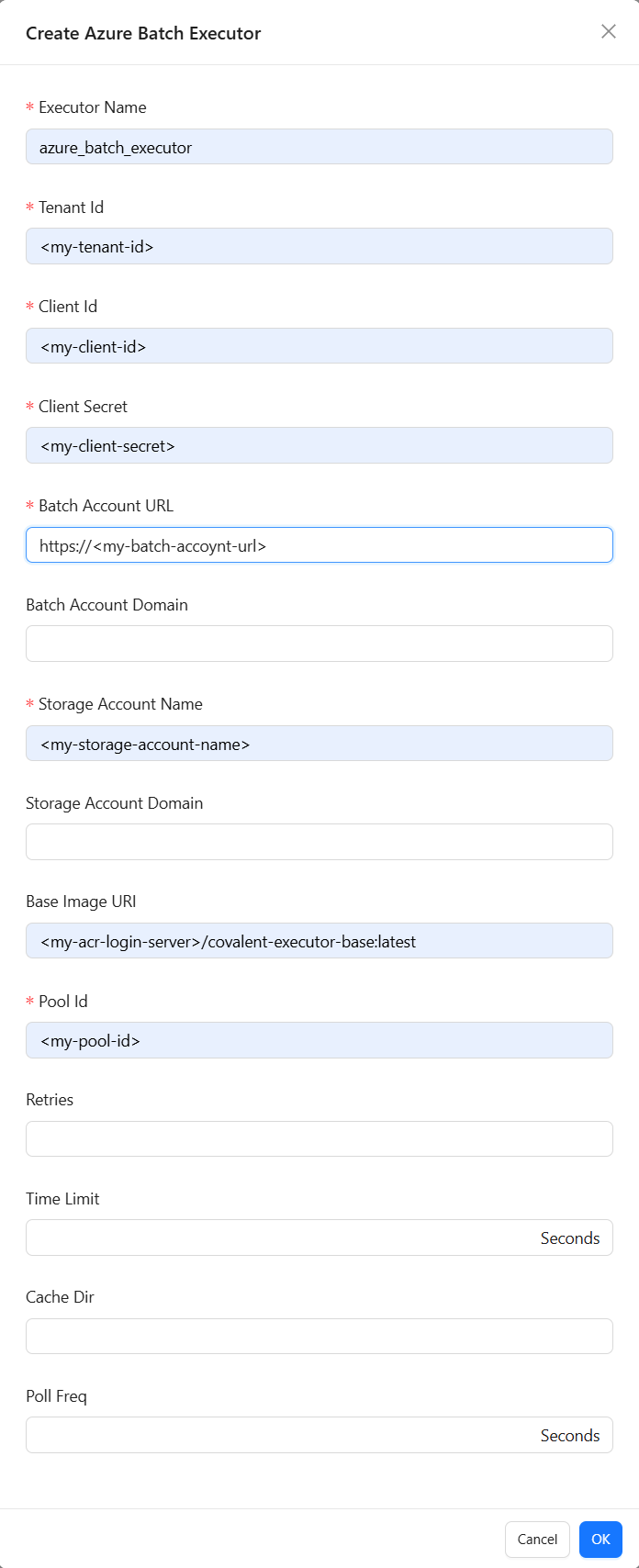 Create Azure Batch Executor

* Executor Name

azure_batch_executor

* Tenant Id

<my-tenant-id>

* Client Id

<my-client-id>

* Client Secret

<my-client-secret>

* Batch Account URL

https://<my-batch-accoynt-url>

Batch Account Domain

* Storage Account Name

<my-storage-account-name>

Storage Account Domain

Base Image URI

<my-acr-login-server>/covalent-executor-base:latest

* Pool Id

<my-pool-id>

Retries

Time Limit

Seconds

Cache Dir

Poll Freq

Seconds

Cancel

OK